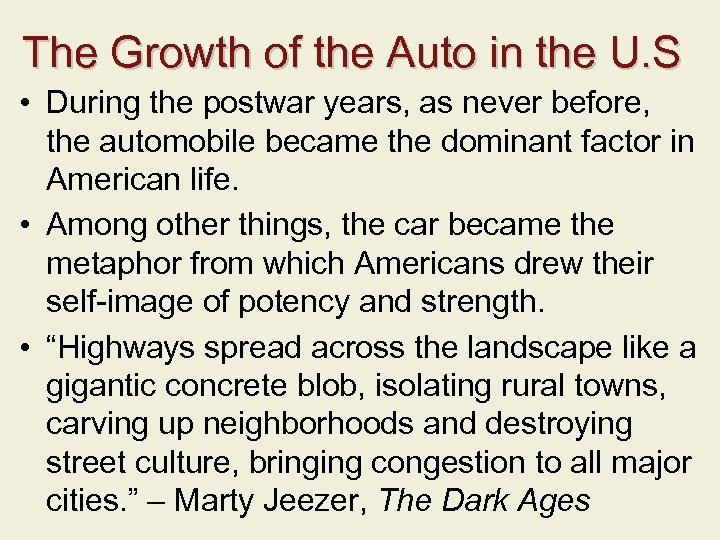 The Growth of the Auto in the U.S

• During the postwar years, as never before, the automobile became the dominant factor in American life.

• Among other things, the car became the metaphor from which Americans drew their self-image of potency and strength.

• "Highways spread across the landscape like a gigantic concrete blob, isolating rural towns, carving up neighborhoods and destroying street culture, bringing congestion to all major cities." – Marty Jeezer, The Dark Ages